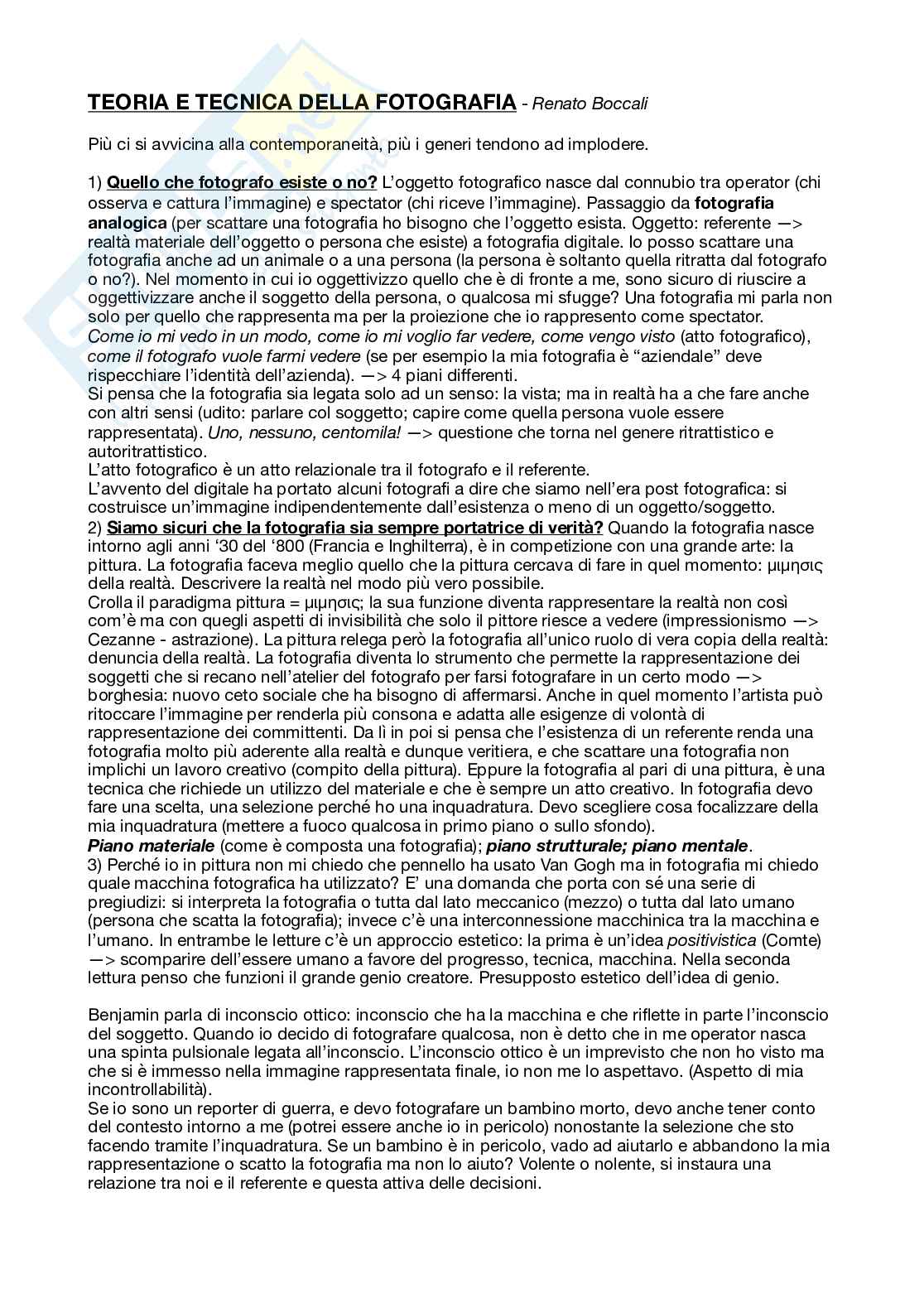 TEORIA E TECNICA DELLA FOTOGRAFIA - Renato Boccali

Più ci si avvicina alla contemporaneità, più i generi tendono ad implodere.

1) Quello che fotografo esiste o no? L'oggetto fotografico nasce dal connubio tra operator (chi osserva e cattura l'immagine) e spectator (chi riceve l'immagine). Passaggio da fotografia analogica (per scattare una fotografia ho bisogno che l'oggetto esista. Oggetto: referente —> realtà materiale dell'oggetto o persona che esiste) a fotografia digitale. Io posso scattare una fotografia anche ad un animale o a una persona (la persona è soltanto quella ritratta dal fotografo o no?). Nel momento in cui io oggettivizzo quello che è di fronte a me, sono sicuro di riuscire a oggettivizzare anche il soggetto della persona, o qualcosa mi sfugge? Una fotografia mi parla non solo per quello che rappresenta ma per la proiezione che io rappresento come spectator.
Come io mi vedo in un modo, come io mi voglio far vedere, come vengo visto (atto fotografico), come il fotografo vuole farmi vedere (se per esempio la mia fotografia è "aziendale" deve rispecchiare l'identità dell'azienda). —> 4 piani differenti.
Si pensa che la fotografia sia legata solo ad un senso: la vista; ma in realtà ha a che fare anche con altri sensi (udito: parlare col soggetto; capire come quella persona vuole essere rappresentata). Uno, nessuno, centomila! —> questione che torna nel genere ritrattistico e autoritrattistico.
L'atto fotografico è un atto relazionale tra il fotografo e il referente.
L'avvento del digitale ha portato alcuni fotografi a dire che siamo nell'era post fotografica: si costruisce un'immagine indipendentemente dall'esistenza o meno di un oggetto/soggetto.
2) Siamo sicuri che la fotografia sia sempre portatrice di verità? Quando la fotografia nasce intorno agli anni '30 del '800 (Francia e Inghilterra), è in competizione con una grande arte: la pittura. La fotografia faceva meglio quello che la pittura cercava di fare in quel momento: μιμησις della realtà. Descrivere la realtà nel modo più vero possibile.
Crolla il paradigma pittura = μιμησις; la sua funzione diventa rappresentare la realtà non così com'è ma con quegli aspetti di invisibilità che solo il pittore riesce a vedere (impressionismo —> Cezanne - astrazione). La pittura relega però la fotografia all'unico ruolo di vera copia della realtà: denuncia della realtà. La fotografia diventa lo strumento che permette la rappresentazione dei soggetti che si recano nell'atelier del fotografo per farsi fotografare in un certo modo —> borghesia: nuovo ceto sociale che ha bisogno di affermarsi. Anche in quel momento l'artista può ritoccare l'immagine per renderla più consona e adatta alle esigenze di volontà di rappresentazione dei committenti. Da lì in poi si pensa che l'esistenza di un referente renda una fotografia molto più aderente alla realtà e dunque veritiera, e che scattare una fotografia non implichi un lavoro creativo (compito della pittura). Eppure la fotografia al pari di una pittura, è una tecnica che richiede un utilizzo del materiale e che è sempre un atto creativo. In fotografia devo fare una scelta, una selezione perché ho una inquadratura. Devo scegliere cosa focalizzare della mia inquadratura (mettere a fuoco qualcosa in primo piano o sullo sfondo).
Piano materiale (come è composta una fotografia); piano strutturale; piano mentale.
3) Perché io in pittura non mi chiedo che pennello ha usato Van Gogh ma in fotografia mi chiedo quale macchina fotografica ha utilizzato? E' una domanda che porta con sé una serie di pregiudizi: si interpreta la fotografia o tutta dal lato meccanico (mezzo) o tutta dal lato umano (persona che scatta la fotografia); invece c'è una interconnessione macchinica tra la macchina e l'umano. In entrambe le letture c'è un approccio estetico: la prima è un'idea positivistica (Comte) —> scomparire dell'essere umano a favore del progresso, tecnica, macchina. Nella seconda lettura penso che funzioni il grande genio creatore. Presupposto estetico dell'idea di genio.

Benjamin parla di inconscio ottico: inconscio che ha la macchina e che riflette in parte l'inconscio del soggetto. Quando io decido di fotografare qualcosa, non è detto che in me operator nasca una spinta pulsionale legata all'inconscio. L'inconscio ottico è un imprevisto che non ho visto ma che si è immesso nella immagine rappresentata finale, io non me lo aspettavo. (Aspetto di mia incontrollabilità).
Se io sono un reporter di guerra, e devo fotografare un bambino morto, devo anche tener conto del contesto intorno a me (potrei essere anche io in pericolo) nonostante la selezione che sto facendo tramite l'inquadratura. Se un bambino è in pericolo, vado ad aiutarlo e abbandono la mia rappresentazione o scatto la fotografia ma non lo aiuto? Volente o nolente, si instaura una relazione tra noi e il referente e questa attiva delle decisioni.